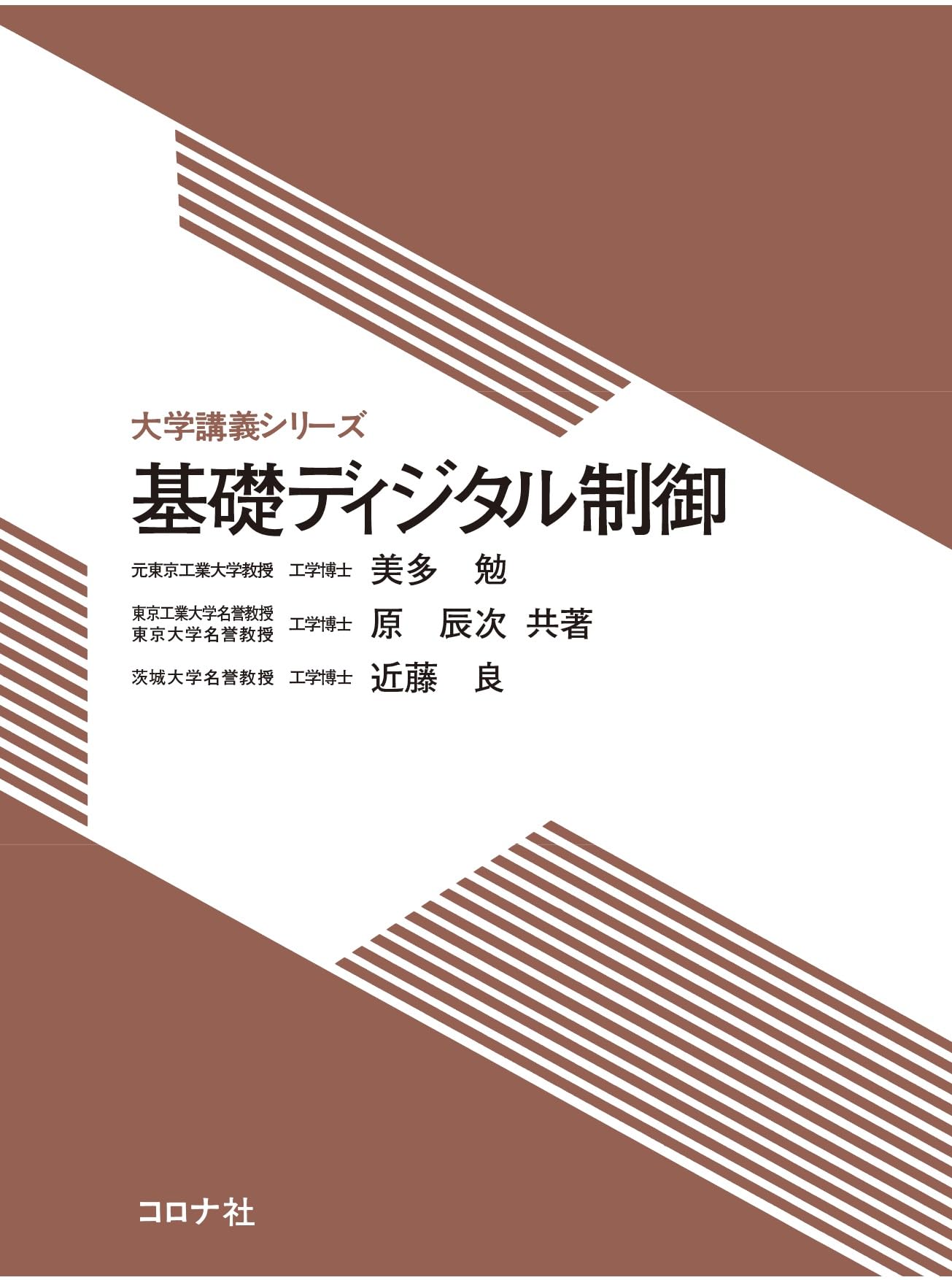 大学講義シリーズ

基礎ディジタル制御

元東京工業大学教授　工学博士　美多　勉
東京工業大学名誉教授
東京大学名誉教授　工学博士　原　辰次　共著
茨城大学名誉教授　工学博士　近藤　良

コロナ社